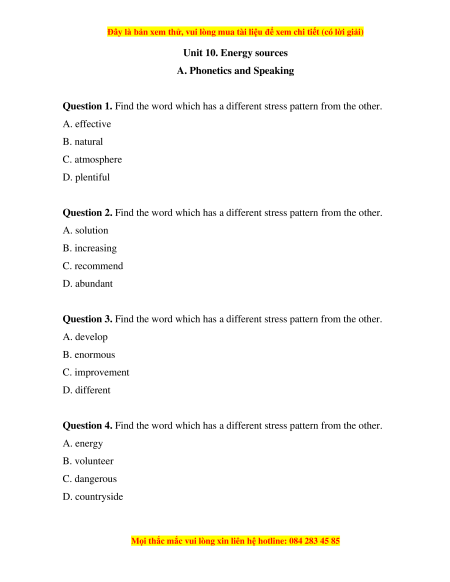 Đây là bản xem thử, vui lòng mua tài liệu để xem chi tiết (có lời giải)

Unit 10. Energy sources

A. Phonetics and Speaking

Question 1. Find the word which has a different stress pattern from the other.
A. effective
B. natural
C. atmosphere
D. plentiful

Question 2. Find the word which has a different stress pattern from the other.
A. solution
B. increasing
C. recommend
D. abundant

Question 3. Find the word which has a different stress pattern from the other.
A. develop
B. enormous
C. improvement
D. different

Question 4. Find the word which has a different stress pattern from the other.
A. energy
B. volunteer
C. dangerous
D. countryside

Mọi thắc mắc vui lòng xin liên hệ hotline: 084 283 45 85